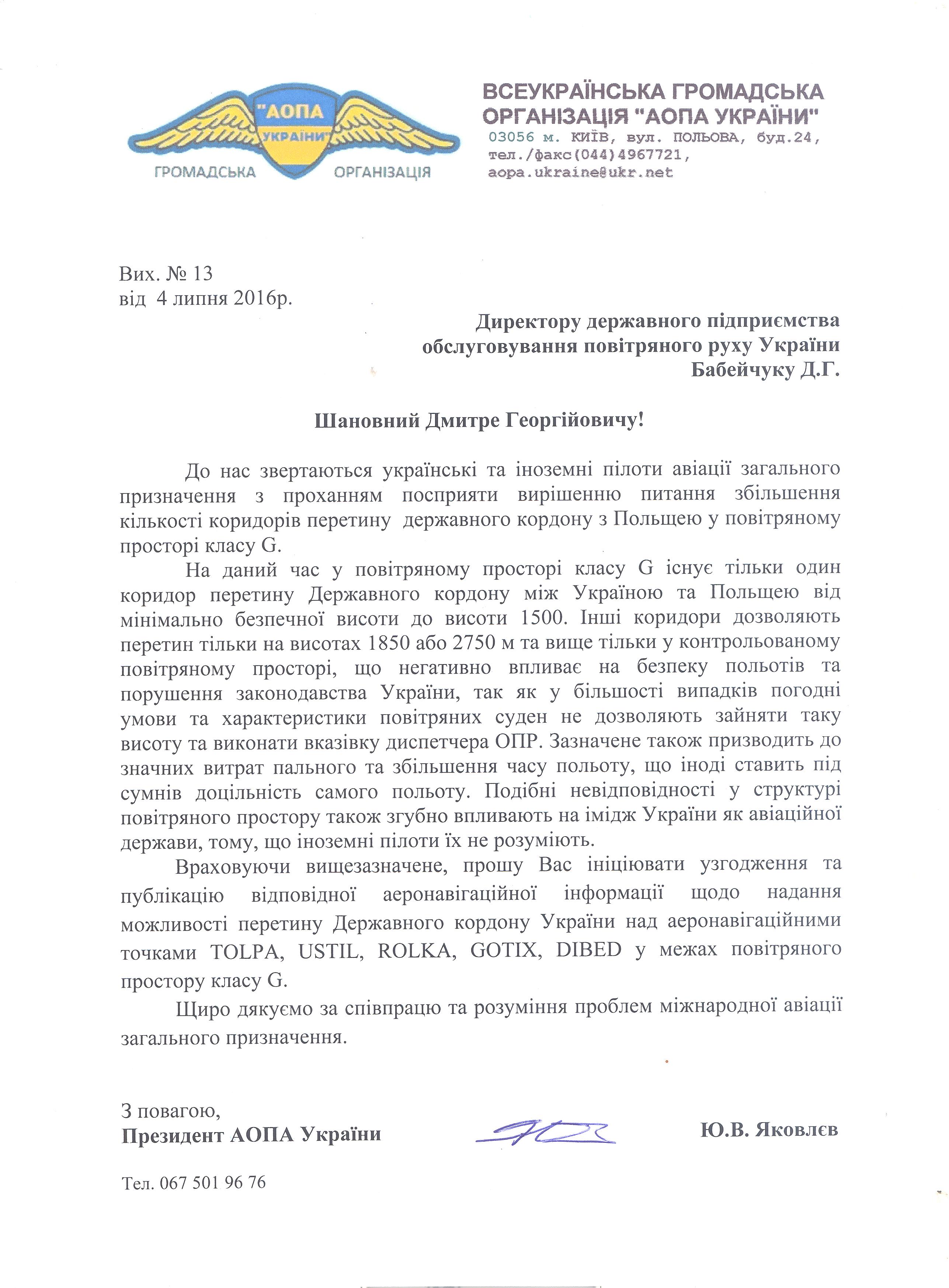 "АОПА
УКРАЇНИ"
ГРОМАДСЬКА ОРГАНІЗАЦІЯ

ВСЕУКРАЇНСЬКА ГРОМАДСЬКА ОРГАНІЗАЦІЯ "АОПА УКРАЇНИ"
03056 м. КИЇВ, вул. ПОЛЬОВА, буд.24,
тел./факс(044)4967721,
aopa.ukraine@ukr.net

Вих. № 13
від 4 липня 2016р.

Директору державного підприємства
обслуговування повітряного руху України
Бабейчуку Д.Г.

Шановний Дмитре Георгійовичу!

До нас звертаються українські та іноземні пілоти авіації загального призначення з проханням посприяти вирішенню питання збільшення кількості коридорів перетину державного кордону з Польщею у повітряному просторі класу G.

На даний час у повітряному просторі класу G існує тільки один коридор перетину Державного кордону між Україною та Польщею від мінімально безпечної висоти до висоти 1500. Інші коридори дозволяють перетин тільки на висотах 1850 або 2750 м та вище тільки у контрольованому повітряному просторі, що негативно впливає на безпеку польотів та порушення законодавства України, так як у більшості випадків погодні умови та характеристики повітряних суден не дозволяють зайняти таку висоту та виконати вказівку диспетчера ОПР. Зазначене також призводить до значних витрат пального та збільшення часу польоту, що іноді ставить під сумнів доцільність самого польоту. Подібні невідповідності у структурі повітряного простору також згубно впливають на імідж України як авіаційної держави, тому, що іноземні пілоти їх не розуміють.

Враховуючи вищезазначене, прошу Вас ініціювати узгодження та публікацію відповідної аеронавігаційної інформації щодо надання можливості перетину Державного кордону України над аеронавігаційними точками TOLPA, USTIL, ROLKA, GOTIX, DIBED у межах повітряного простору класу G.

Щиро дякуємо за співпрацю та розуміння проблем міжнародної авіації загального призначення.

З повагою,
Президент АОПА України

Ю.В. Яковлєв

Тел. 067 501 96 76